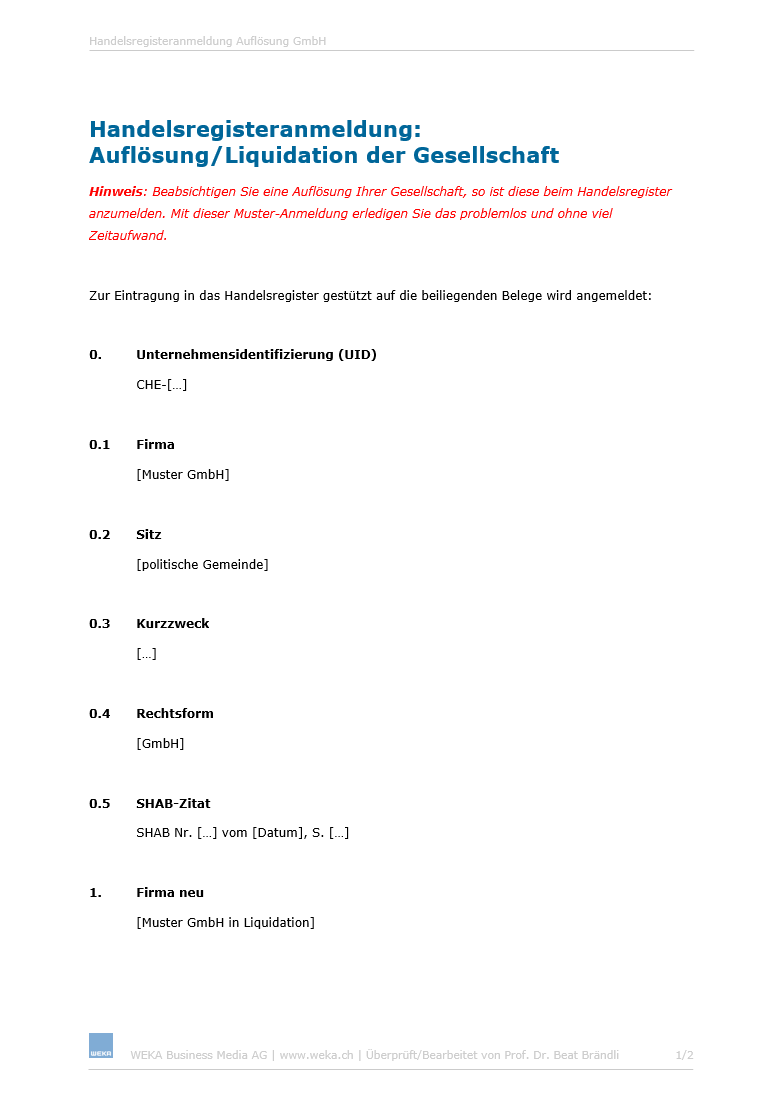 Handelsregisteranmeldung Auflösung GmbH

Handelsregisteranmeldung:
Auflösung/Liquidation der Gesellschaft

Hinweis: Beabsichtigen Sie eine Auflösung Ihrer Gesellschaft, so ist diese beim Handelsregister anzumelden. Mit dieser Muster-Anmeldung erledigen Sie das problemlos und ohne viel Zeitaufwand.

Zur Eintragung in das Handelsregister gestützt auf die beiliegenden Belege wird angemeldet:

0. Unternehmensidentifizierung (UID)

CHE-[…]

0.1 Firma

[Muster GmbH]

0.2 Sitz

[politische Gemeinde]

0.3 Kurzzweck

[…]

0.4 Rechtsform

[GmbH]

0.5 SHAB-Zitat

SHAB Nr. […] vom [Datum], S. […]

1. Firma neu

[Muster GmbH in Liquidation]

WEKA

WEKA Business Media AG | www.weka.ch | Überprüft/Bearbeitet von Prof. Dr. Beat Brändli 1/2